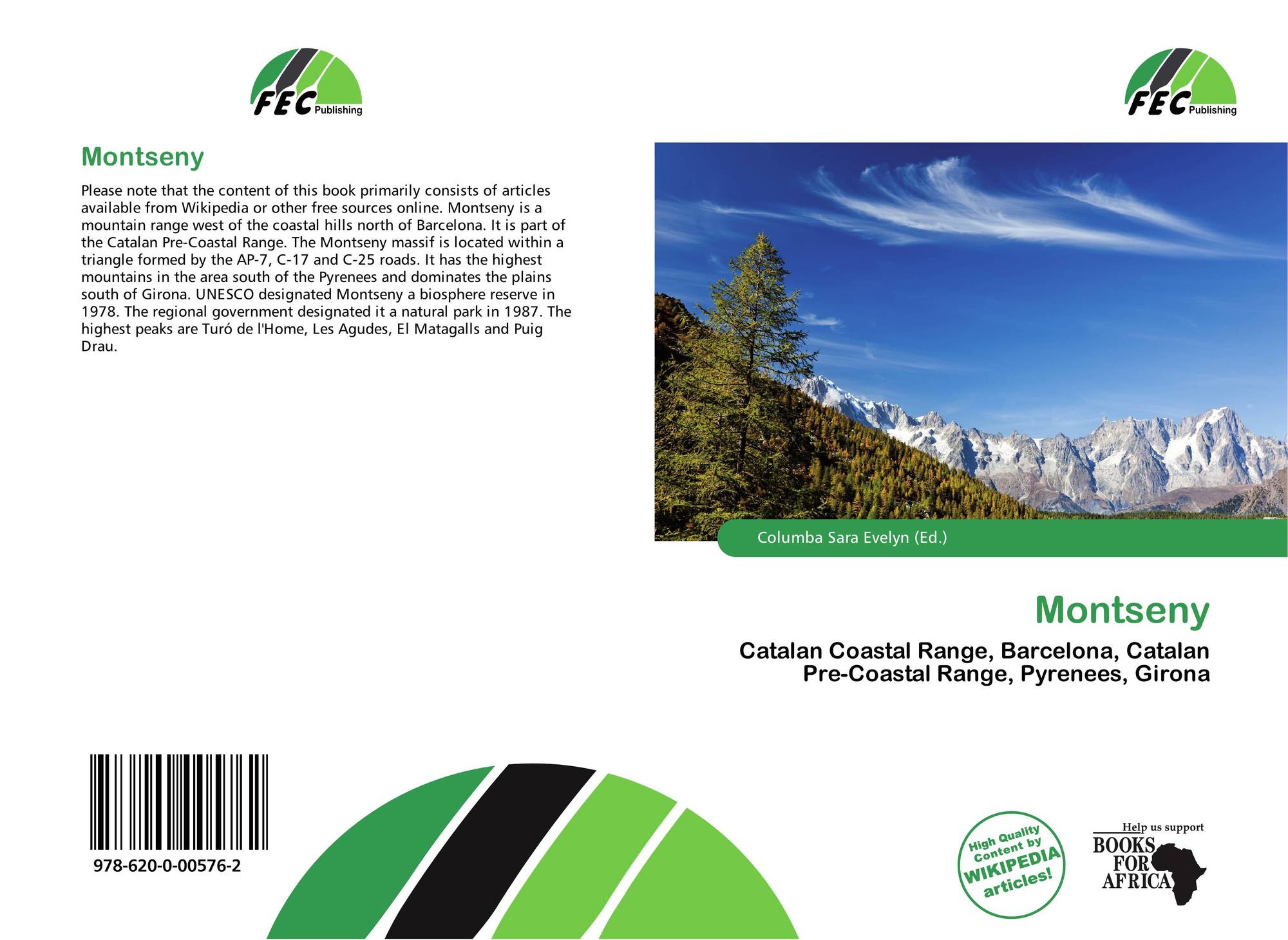 FEC Publishing

Montseny

Please note that the content of this book primarily consists of articles available from Wikipedia or other free sources online. Montseny is a mountain range west of the coastal hills north of Barcelona. It is part of the Catalan Pre-Coastal Range. The Montseny massif is located within a triangle formed by the AP-7, C-17 and C-25 roads. It has the highest mountains in the area south of the Pyrenees and dominates the plains south of Girona. UNESCO designated Montseny a biosphere reserve in 1978. The regional government designated it a natural park in 1987. The highest peaks are Turó de l'Home, Les Agudes, El Matagalls and Puig Drau.

978-620-0-00576-2

FEC Publishing

Columba Sara Evelyn (Ed.)

Montseny

Catalan Coastal Range, Barcelona, Catalan Pre-Coastal Range, Pyrenees, Girona

High Quality Content by WIKIPEDIA articles!

Help us support
BOOKS FOR AFRICA